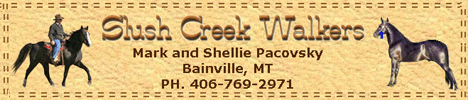 Slush Creek Walkers

Mark and Shellie Pacovsky
Bainville, MT
PH. 406-769-2971